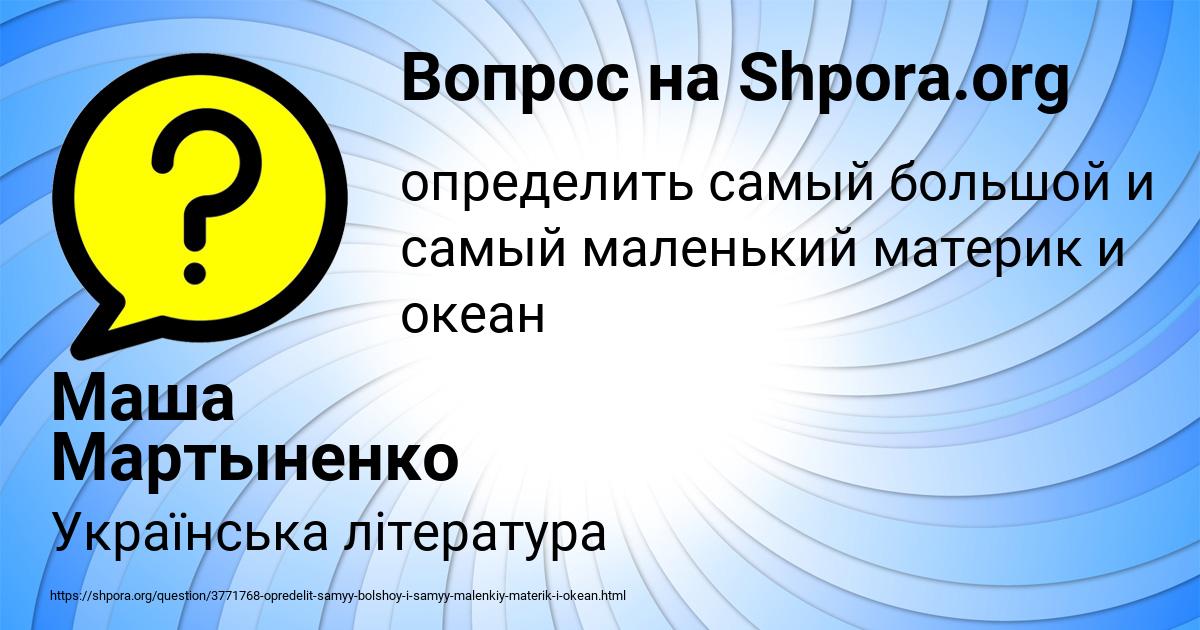 Вопрос на Shpora.org

определить самый большой и самый маленький материк и океан

Маша Мартыненко

Українська література

https://shpora.org/question/3771768-opredelit-samyy-bolshoy-i-samyy-malenkiy-materik-i-okean.html